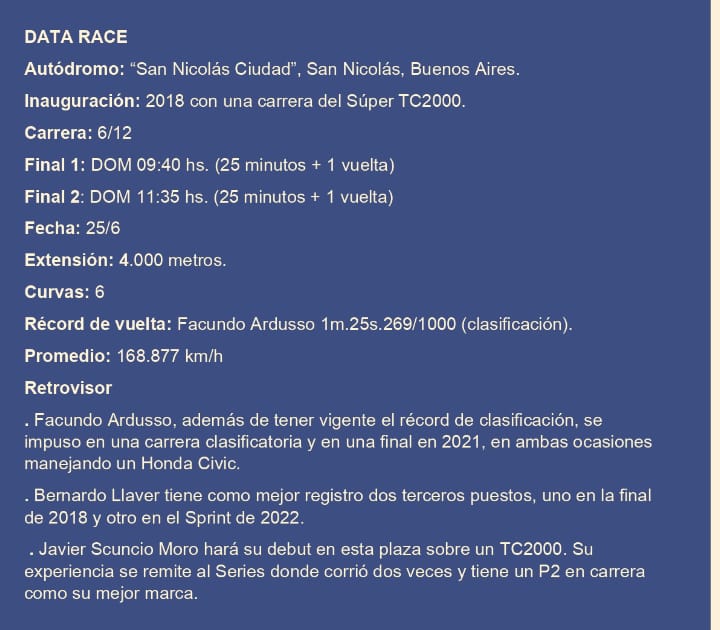 DATA RACE

Autódromo: “San Nicolás Ciudad”, San Nicolás, Buenos Aires.

Inauguración: 2018 con una carrera del Súper TC2000.

Carrera: 6/12

Final 1: DOM 09:40 hs. (25 minutos + 1 vuelta)

Final 2: DOM 11:35 hs. (25 minutos + 1 vuelta)

Fecha: 25/6

Extensión: 4.000 metros.

Curvas: 6

Récord de vuelta: Facundo Ardusso 1m.25s.269/1000 (clasificación).

Promedio: 168.877 km/h

Retrovisor

. Facundo Ardusso, además de tener vigente el récord de clasificación, se impuso en una carrera clasificatoria y en una final en 2021, en ambas ocasiones manejando un Honda Civic.

. Bernardo Llaver tiene como mejor registro dos terceros puestos, uno en la final de 2018 y otro en el Sprint de 2022.

. Javier Scuncio Moro hará su debut en esta plaza sobre un TC2000. Su experiencia se remite al Series donde corrió dos veces y tiene un P2 en carrera como su mejor marca.